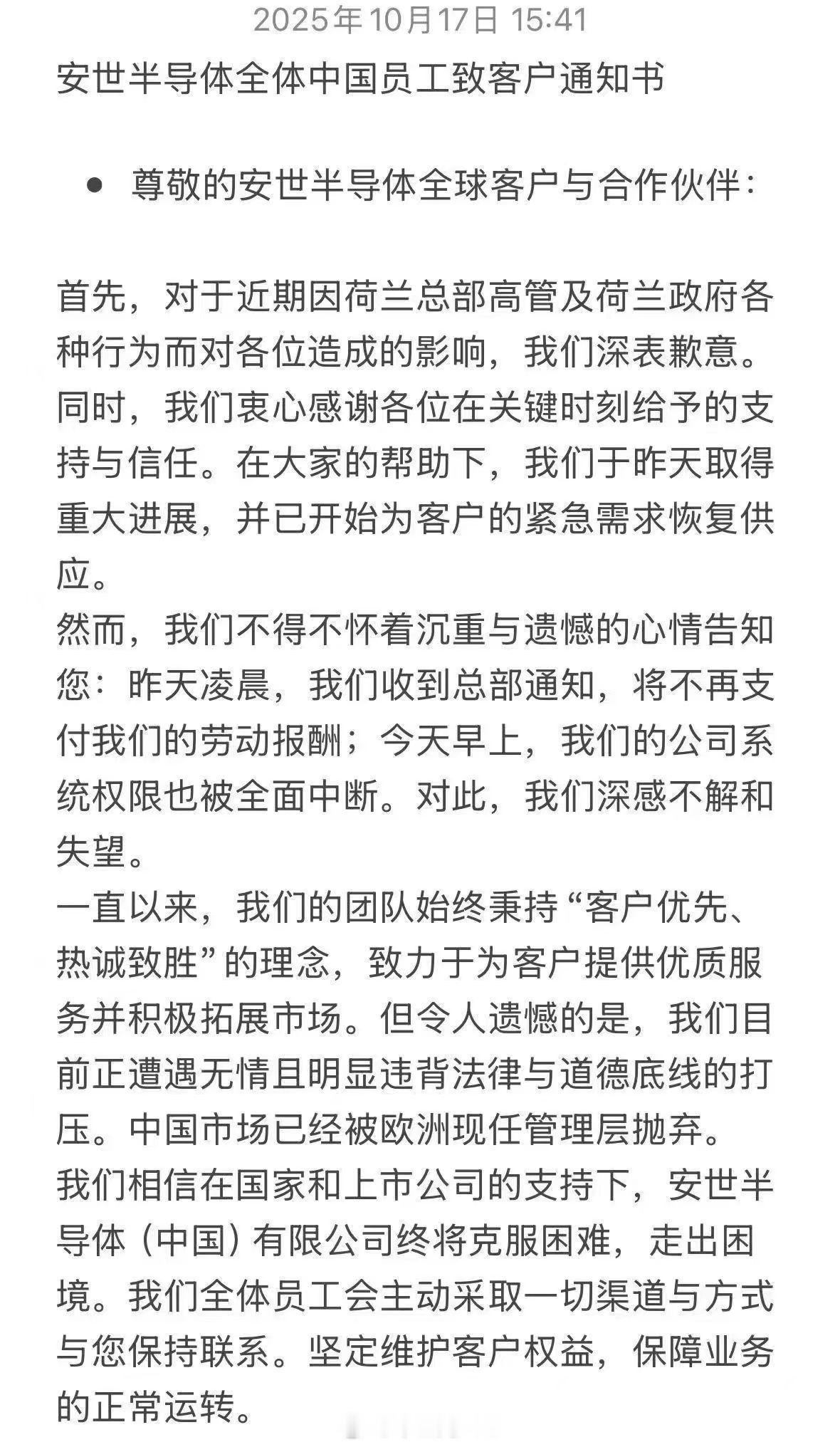 2025年10月17日 15:41

安世半导体全体中国员工致客户通知书

• 尊敬的安世半导体全球客户与合作伙伴：

首先，对于近期因荷兰总部高管及荷兰政府各种行为而对各位造成的影响，我们深表歉意。同时，我们衷心感谢各位在关键时刻给予的支持与信任。在大家的帮助下，我们于昨天取得重大进展，并已开始为客户的紧急需求恢复供应。
然而，我们不得不怀着沉重与遗憾的心情告知您：昨天凌晨，我们收到总部通知，将不再支付我们的劳动报酬；今天早上，我们的公司系统权限也被全面中断。对此，我们深感不解和失望。
一直以来，我们的团队始终秉持“客户优先、热诚致胜”的理念，致力于为客户提供优质服务并积极拓展市场。但令人遗憾的是，我们目前正遭遇无情且明显违背法律与道德底线的打压。中国市场已经被欧洲现任管理层抛弃。
我们相信在国家和上市公司的支持下，安世半导体（中国）有限公司终将克服困难，走出困境。我们全体员工会主动采取一切渠道与方式与您保持联系。坚定维护客户权益，保障业务的正常运转。